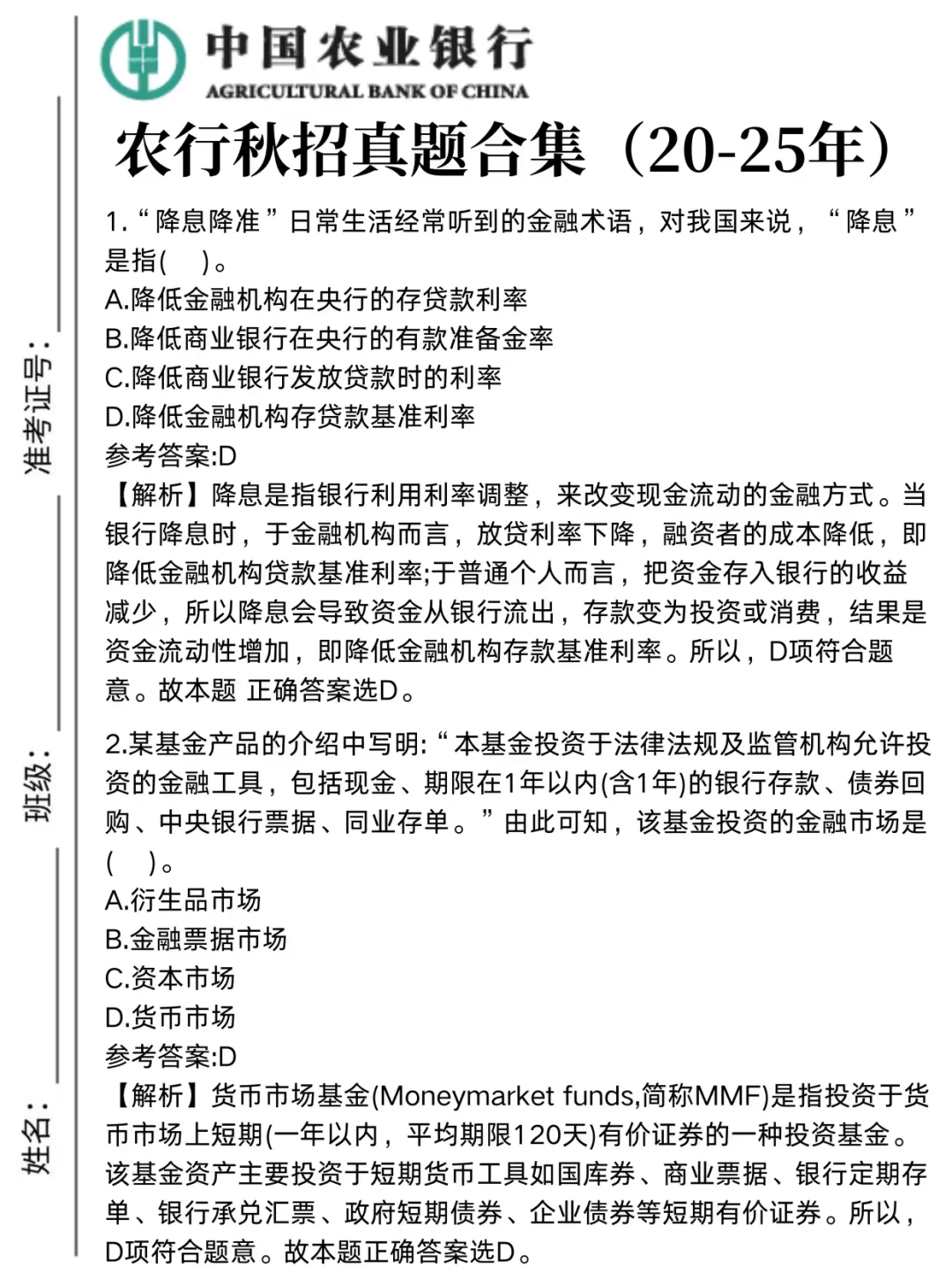 中国农业银行
AGRICULTURAL BANK OF CHINA

农行秋招真题合集（20-25年）

准考证号：

班级：

姓名：

1.“降息降准”日常生活经常听到的金融术语，对我国来说，“降息”是指(　)。
A.降低金融机构在央行的存贷款利率
B.降低商业银行在央行的有款准备金率
C.降低商业银行发放贷款时的利率
D.降低金融机构存贷款基准利率
参考答案:D
【解析】降息是指银行利用利率调整，来改变现金流动的金融方式。当银行降息时，于金融机构而言，放贷利率下降，融资者的成本降低，即降低金融机构贷款基准利率;于普通个人而言，把资金存入银行的收益减少，所以降息会导致资金从银行流出，存款变为投资或消费，结果是资金流动性增加，即降低金融机构存款基准利率。所以，D项符合题意。故本题 正确答案选D。

2.某基金产品的介绍中写明:“本基金投资于法律法规及监管机构允许投资的金融工具，包括现金、期限在1年以内(含1年)的银行存款、债券回购、中央银行票据、同业存单。”由此可知，该基金投资的金融市场是(　)。
A.衍生品市场
B.金融票据市场
C.资本市场
D.货币市场
参考答案:D
【解析】货币市场基金(Moneymarket funds,简称MMF)是指投资于货币市场上短期(一年以内，平均期限120天)有价证券的一种投资基金。该基金资产主要投资于短期货币工具如国库券、商业票据、银行定期存单、银行承兑汇票、政府短期债券、企业债券等短期有价证券。所以，D项符合题意。故本题正确答案选D。